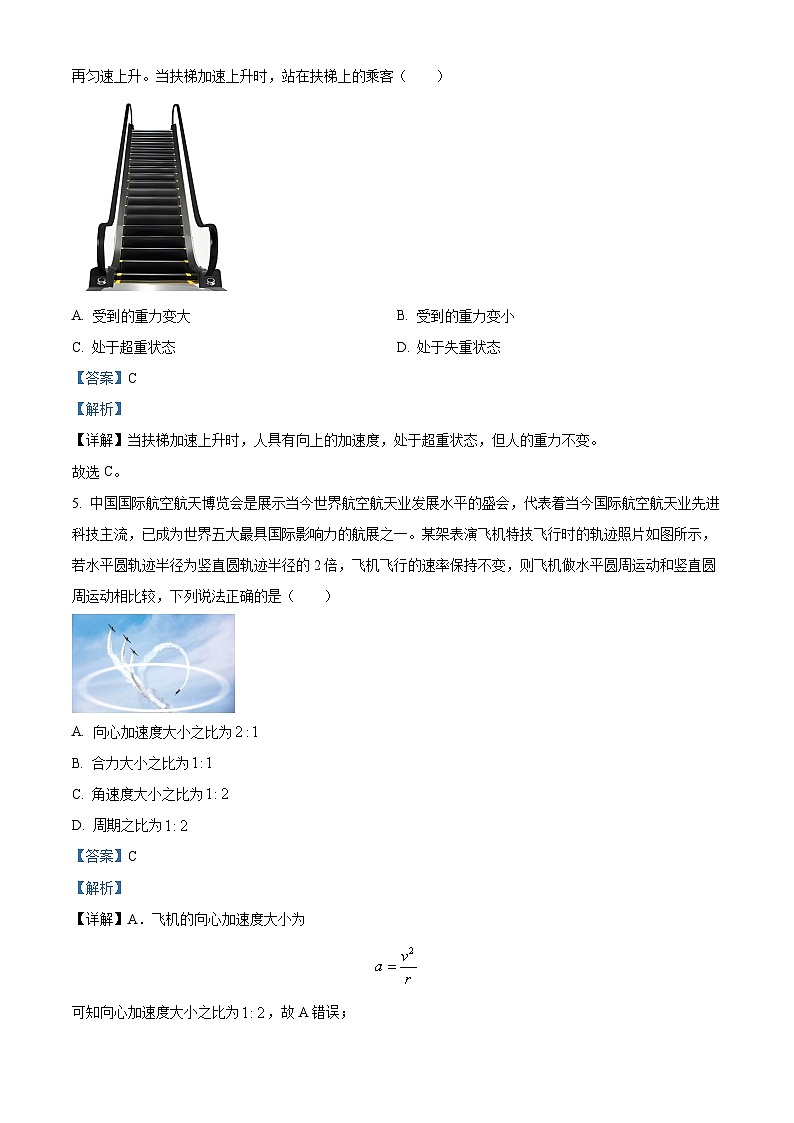 再匀速上升。当扶梯加速上升时，站在扶梯上的乘客（　　）

A. 受到的重力变大

B. 受到的重力变小

C. 处于超重状态

D. 处于失重状态

【答案】C

【解析】

【详解】当扶梯加速上升时，人具有向上的加速度，处于超重状态，但人的重力不变。

故选 C。

5. 中国国际航空航天博览会是展示当今世界航空航天业发展水平的盛会，代表着当今国际航空航天业先进科技主流，已成为世界五大最具国际影响力的航展之一。某架表演飞机特技飞行时的轨迹照片如图所示，若水平圆轨迹半径为竖直圆轨迹半径的 2 倍，飞机飞行的速率保持不变，则飞机做水平圆周运动和竖直圆周运动相比较，下列说法正确的是（　　）

A. 向心加速度大小之比为 $2:1$

B. 合力大小之比为 $1:1$

C. 角速度大小之比为 $1:2$

D. 周期之比为 $1:2$

【答案】C

【解析】

【详解】A．飞机的向心加速度大小为

$a=\frac{v^2}{r}$

可知向心加速度大小之比为 $1:2$，故 A 错误；